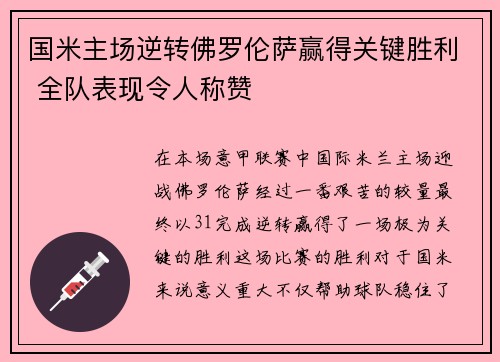 国米主场逆转佛罗伦萨赢得关键胜利 全队表现令人称赞

在本场意甲联赛中国际米兰主场迎战佛罗伦萨经过一番艰苦的较量最终以31完成逆转赢得了一场极为关键的胜利这场比赛的胜利对于国米来说意义重大不仅帮助球队稳住了